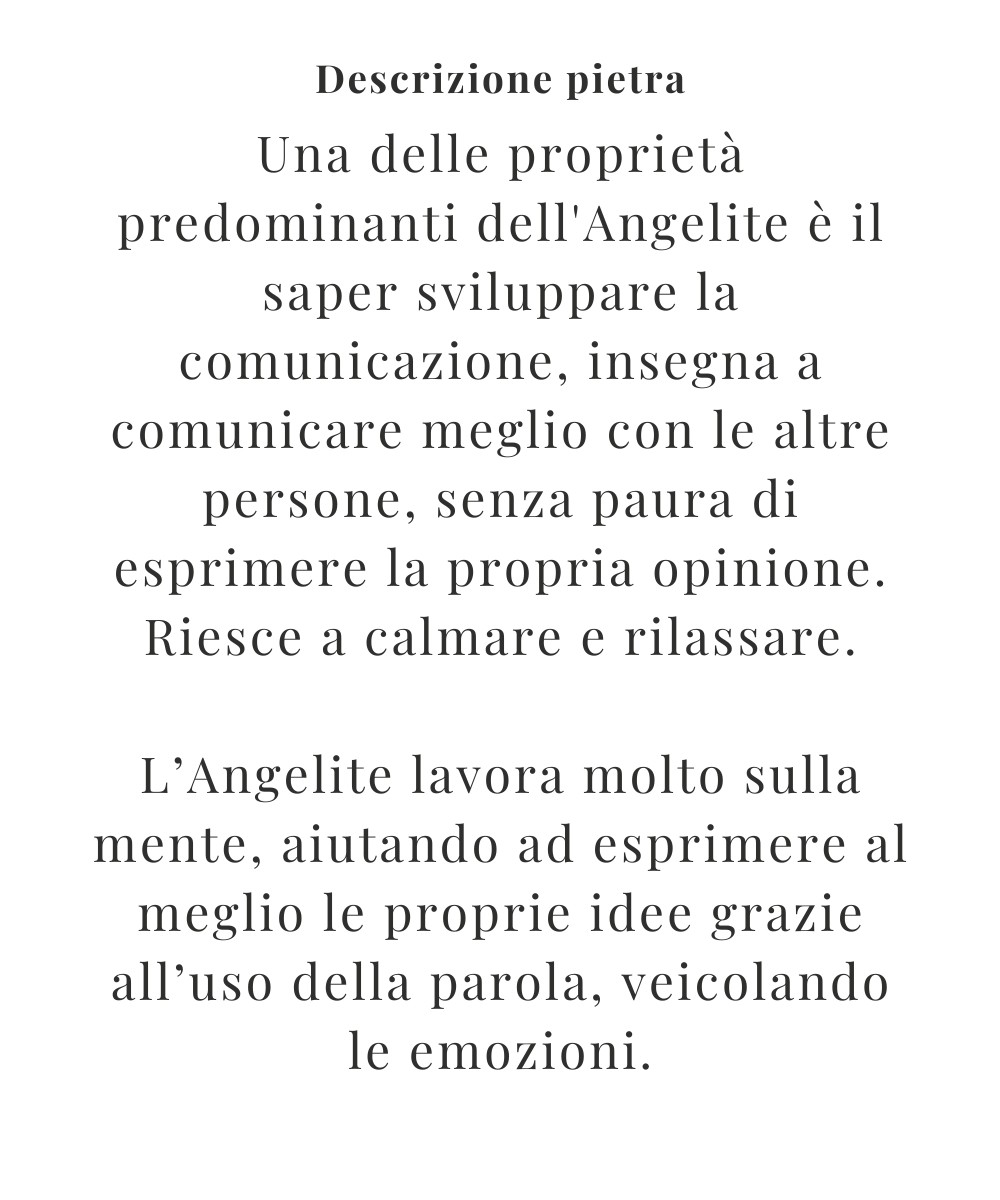 Descrizione pietra

Una delle proprietà predominanti dell'Angelite è il saper sviluppare la comunicazione, insegna a comunicare meglio con le altre persone, senza paura di esprimere la propria opinione. Riesce a calmare e rilassare.

L’Angelite lavora molto sulla mente, aiutando ad esprimere al meglio le proprie idee grazie all’uso della parola, veicolando le emozioni.